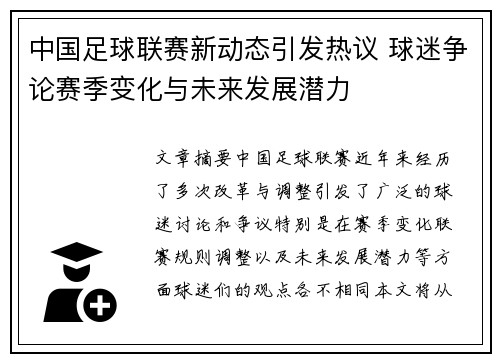 中国足球联赛新动态引发热议 球迷争论赛季变化与未来发展潜力

文章摘要中国足球联赛近年来经历了多次改革与调整引发了广泛的球迷讨论和争议特别是在赛季变化联赛规则调整以及未来发展潜力等方面球迷们的观点各不相同本文将从